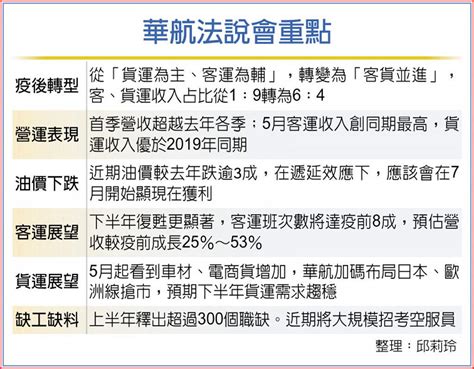 華航法說會重點

| | |
|---|---|
| 疫後轉型 | 從「貨運為主、客運為輔」，轉變為「客貨並進」，客、貨運收入占比從1：9轉為6：4 |
| 營運表現 | 首季營收超越去年各季；5月客運收入創同期最高，貨運收入優於2019年同期 |
| 油價下跌 | 近期油價較去年跌逾3成，在遞延效應下，應該會在7月開始顯現在獲利 |
| 客運展望 | 下半年復甦更顯著，客運班次數將達疫前8成，預估營收較疫前成長25%～53% |
| 貨運展望 | 5月起看到車材、電商貨增加，華航加碼布局日本、歐洲線搶市，預期下半年貨運需求趨穩 |
| 缺工缺料 | 上半年釋出超過300個職缺。近期將大規模招考空服員 |

整理：邱莉玲